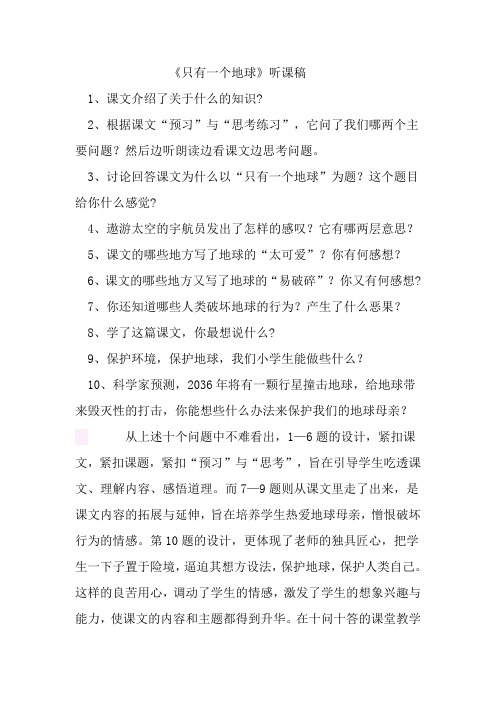 《只有一个地球》听课稿

1、课文介绍了关于什么的知识?

2、根据课文“预习”与“思考练习”，它问了我们哪两个主要问题？然后边听朗读边看课文边思考问题。

3、讨论回答课文为什么以“只有一个地球”为题？这个题目给你什么感觉?

4、遨游太空的宇航员发出了怎样的感叹？它有哪两层意思？

5、课文的哪些地方写了地球的“太可爱”？你有何感想？

6、课文的哪些地方又写了地球的“易破碎”？你又有何感想?

7、你还知道哪些人类破坏地球的行为？产生了什么恶果？

8、学了这篇课文，你最想说什么?

9、保护环境，保护地球，我们小学生能做些什么？

10、科学家预测，2036年将有一颗行星撞击地球，给地球带来毁灭性的打击，你能想些什么办法来保护我们的地球母亲？

从上述十个问题中不难看出，1—6题的设计，紧扣课文，紧扣课题，紧扣“预习”与“思考”，旨在引导学生吃透课文、理解内容、感悟道理。而7—9题则从课文里走了出来，是课文内容的拓展与延伸，旨在培养学生热爱地球母亲，憎恨破坏行为的情感。第10题的设计，更体现了老师的独具匠心，把学生一下子置于险境，逼迫其想方设法，保护地球，保护人类自己。这样的良苦用心，调动了学生的情感，激发了学生的想象兴趣与能力，使课文的内容和主题都得到升华。在十问十答的课堂教学